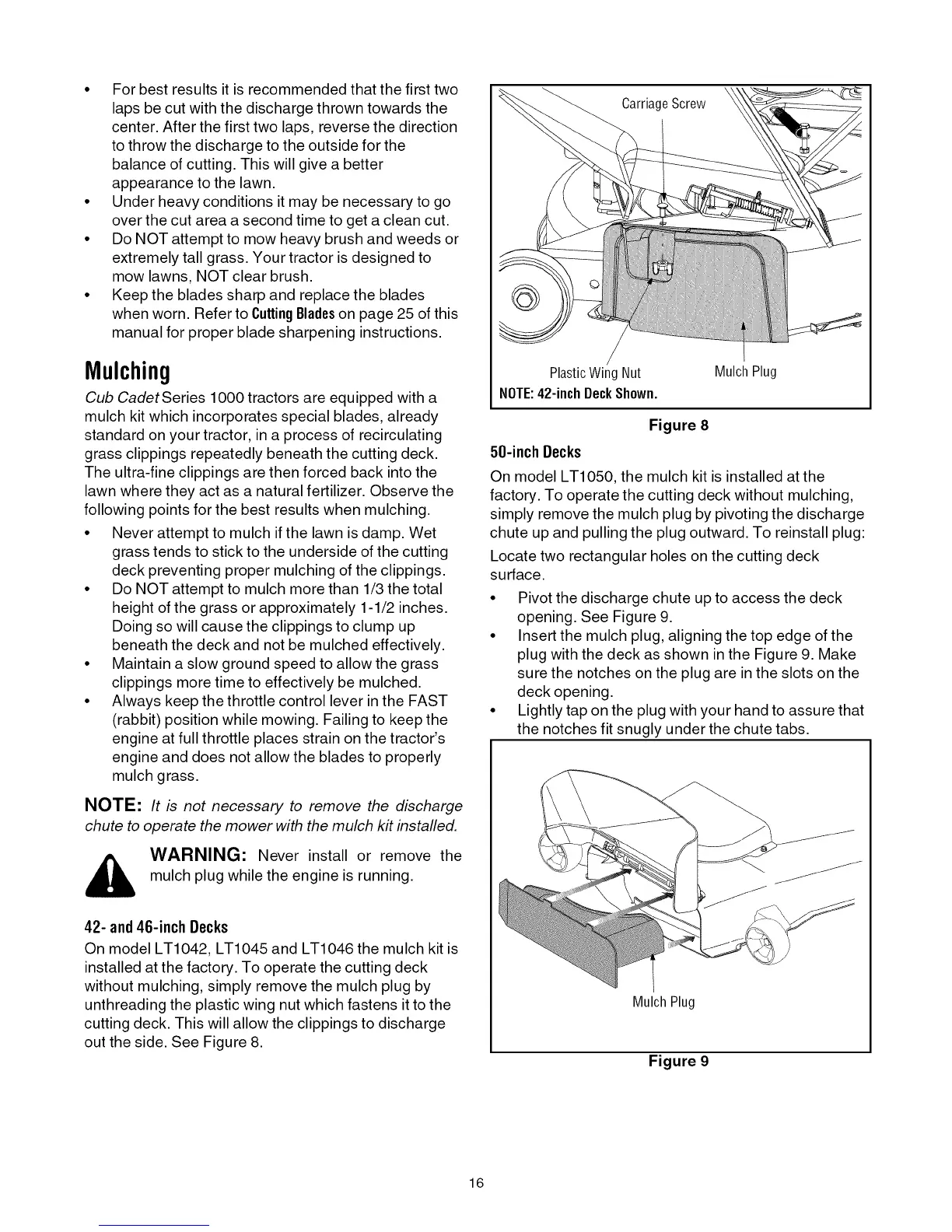 • For best results it is recommended that the first two laps be cut with the discharge thrown towards the center. After the first two laps, reverse the direction to throw the discharge to the outside for the balance of cutting. This will give a better appearance to the lawn.
• Under heavy conditions it may be necessary to go over the cut area a second time to get a clean cut.
• Do NOT attempt to mow heavy brush and weeds or extremely tall grass. Your tractor is designed to mow lawns, NOT clear brush.
• Keep the blades sharp and replace the blades when worn. Refer to Cutting Blades on page 25 of this manual for proper blade sharpening instructions.

Mulching

Cub Cadet Series 1000 tractors are equipped with a mulch kit which incorporates special blades, already standard on your tractor, in a process of recirculating grass clippings repeatedly beneath the cutting deck. The ultra-fine clippings are then forced back into the lawn where they act as a natural fertilizer. Observe the following points for the best results when mulching.

• Never attempt to mulch if the lawn is damp. Wet grass tends to stick to the underside of the cutting deck preventing proper mulching of the clippings.
• Do NOT attempt to mulch more than 1/3 the total height of the grass or approximately 1-1/2 inches. Doing so will cause the clippings to clump up beneath the deck and not be mulched effectively.
• Maintain a slow ground speed to allow the grass clippings more time to effectively be mulched.
• Always keep the throttle control lever in the FAST (rabbit) position while mowing. Failing to keep the engine at full throttle places strain on the tractor's engine and does not allow the blades to properly mulch grass.

NOTE: It is not necessary to remove the discharge chute to operate the mower with the mulch kit installed.

WARNING: Never install or remove the mulch plug while the engine is running.

42- and 46-inch Decks

On model LT1042, LT1045 and LT1046 the mulch kit is installed at the factory. To operate the cutting deck without mulching, simply remove the mulch plug by unthreading the plastic wing nut which fastens it to the cutting deck. This will allow the clippings to discharge out the side. See Figure 8.

Carriage Screw
Plastic Wing Nut
Mulch Plug
NOTE: 42-inch Deck Shown.

Figure 8

50-inch Decks

On model LT1050, the mulch kit is installed at the factory. To operate the cutting deck without mulching, simply remove the mulch plug by pivoting the discharge chute up and pulling the plug outward. To reinstall plug:

Locate two rectangular holes on the cutting deck surface.

• Pivot the discharge chute up to access the deck opening. See Figure 9.
• Insert the mulch plug, aligning the top edge of the plug with the deck as shown in the Figure 9. Make sure the notches on the plug are in the slots on the deck opening.
• Lightly tap on the plug with your hand to assure that the notches fit snugly under the chute tabs.

Mulch Plug

Figure 9

16